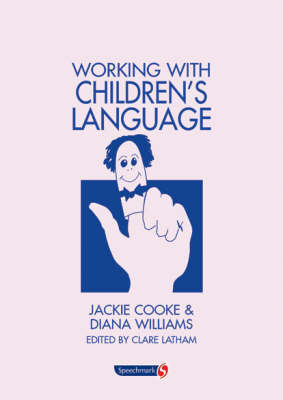 WORKING WITH
CHILDREN'S
LANGUAGE

JACKIE COOKE &
DIANA WILLIAMS
EDITED BY CLARE LATHAM

Speechmark